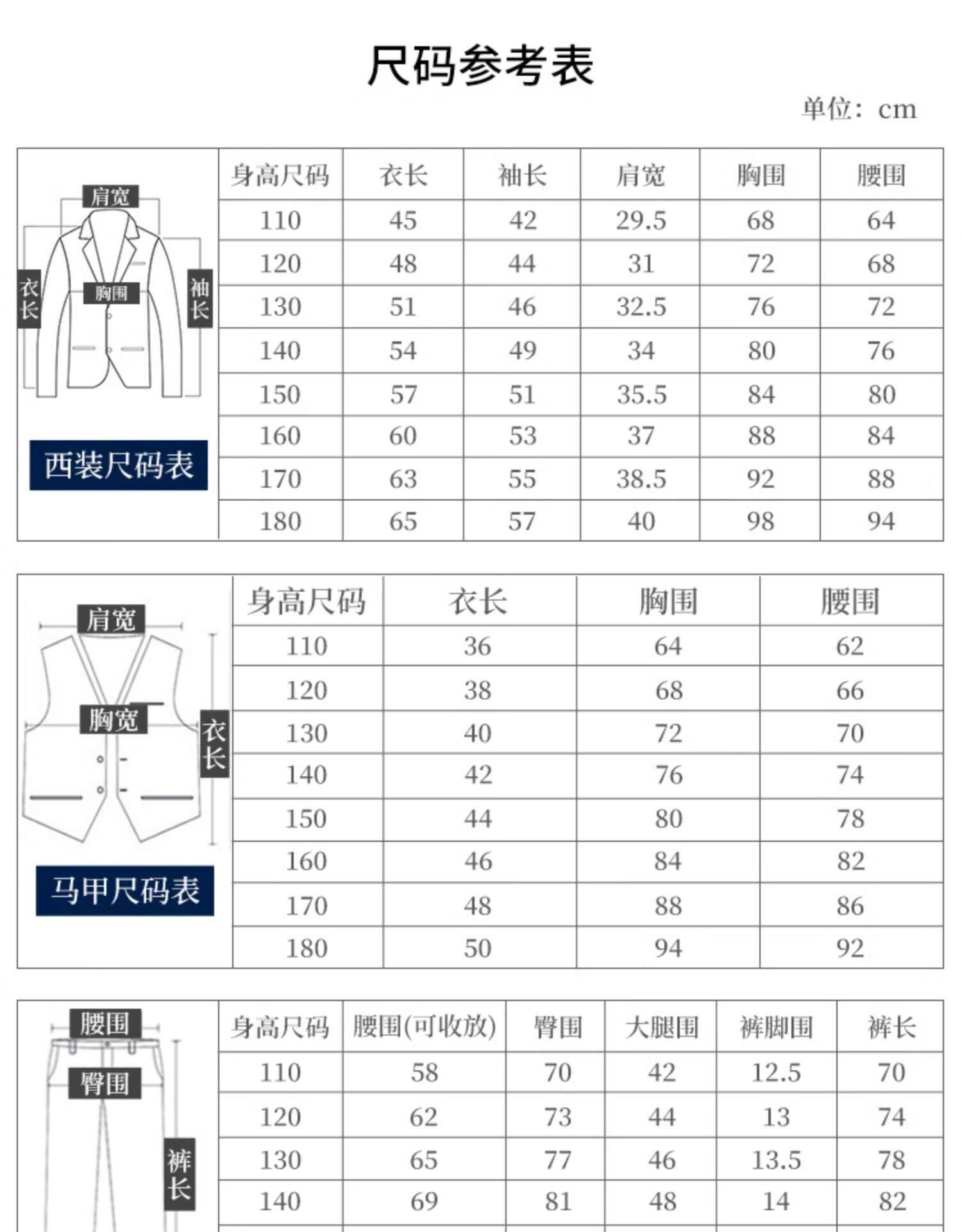 尺码参考表

单位：cm

肩宽
衣长
胸围
袖长
西装尺码表

| 身高尺码 | 衣长 | 袖长 | 肩宽 | 胸围 | 腰围 |
|---|---|---|---|---|---|
| 110 | 45 | 42 | 29.5 | 68 | 64 |
| 120 | 48 | 44 | 31 | 72 | 68 |
| 130 | 51 | 46 | 32.5 | 76 | 72 |
| 140 | 54 | 49 | 34 | 80 | 76 |
| 150 | 57 | 51 | 35.5 | 84 | 80 |
| 160 | 60 | 53 | 37 | 88 | 84 |
| 170 | 63 | 55 | 38.5 | 92 | 88 |
| 180 | 65 | 57 | 40 | 98 | 94 |

肩宽
胸宽
衣长
马甲尺码表

| 身高尺码 | 衣长 | 胸围 | 腰围 |
|---|---|---|---|
| 110 | 36 | 64 | 62 |
| 120 | 38 | 68 | 66 |
| 130 | 40 | 72 | 70 |
| 140 | 42 | 76 | 74 |
| 150 | 44 | 80 | 78 |
| 160 | 46 | 84 | 82 |
| 170 | 48 | 88 | 86 |
| 180 | 50 | 94 | 92 |

腰围
臀围
裤长

| 身高尺码 | 腰围(可收放) | 臀围 | 大腿围 | 裤脚围 | 裤长 |
|---|---|---|---|---|---|
| 110 | 58 | 70 | 42 | 12.5 | 70 |
| 120 | 62 | 73 | 44 | 13 | 74 |
| 130 | 65 | 77 | 46 | 13.5 | 78 |
| 140 | 69 | 81 | 48 | 14 | 82 |